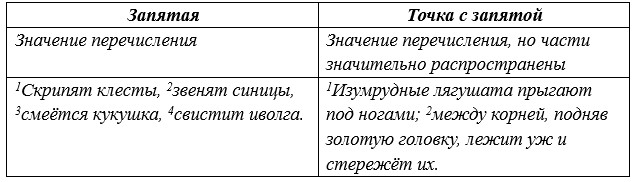 | Запятая | Точка с запятой |
|---|---|
| Значение перечисления | Значение перечисления, но части значительно распространены |
| $^1$Скрипят клесты, $^2$звенят синицы, $^3$смеётся кукушка, $^4$свистит иволга. | $^1$Изумрудные лягушата прыгают под ногами; $^2$между корней, подняв золотую головку, лежит уж и стережёт их. |